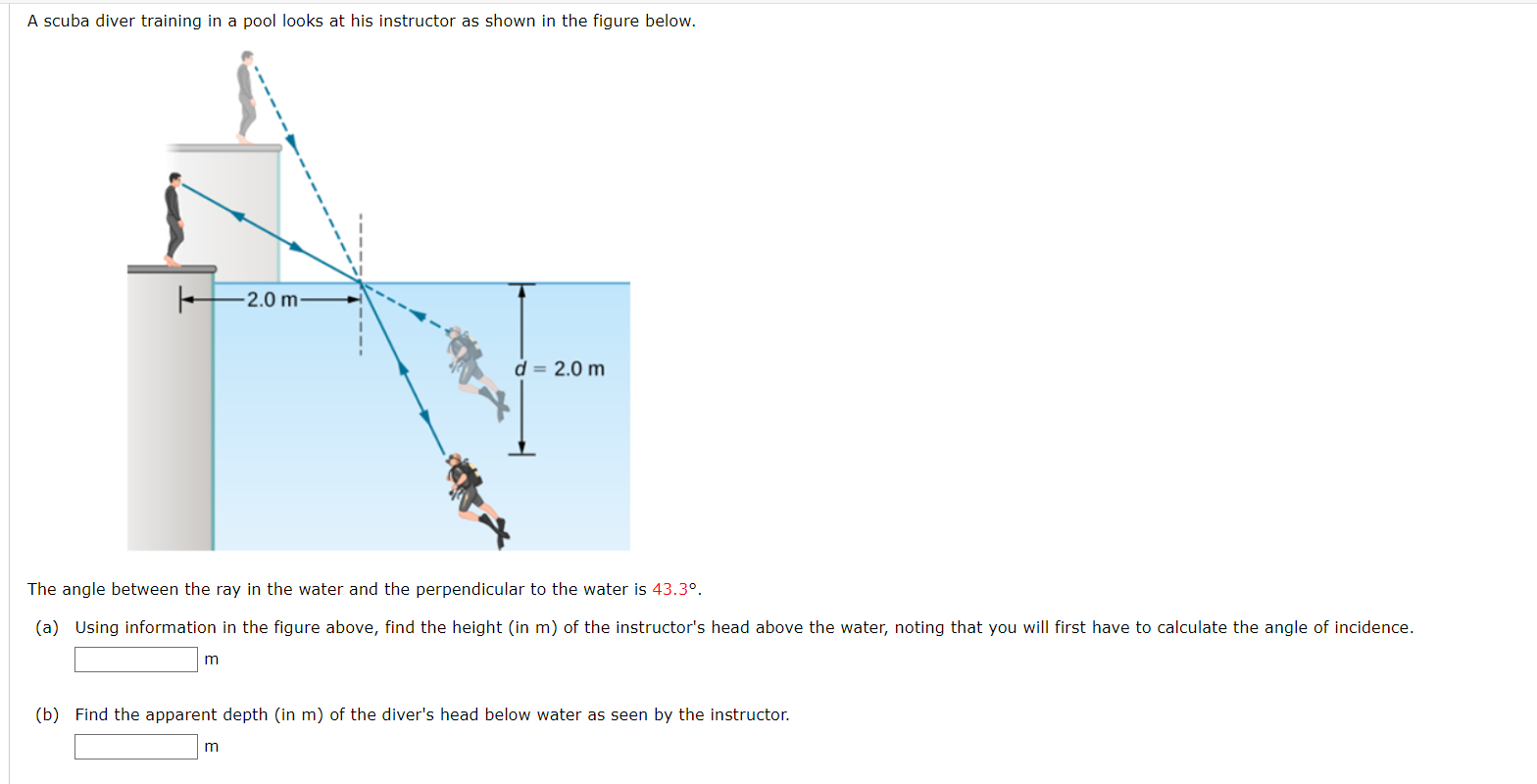 A scuba diver training in a pool looks at his instructor as shown in the figure below.

2.0 m

$d = 2.0$ m

The angle between the ray in the water and the perpendicular to the water is 43.3°.

(a) Using information in the figure above, find the height (in m) of the instructor's head above the water, noting that you will first have to calculate the angle of incidence.

m

(b) Find the apparent depth (in m) of the diver's head below water as seen by the instructor.

m